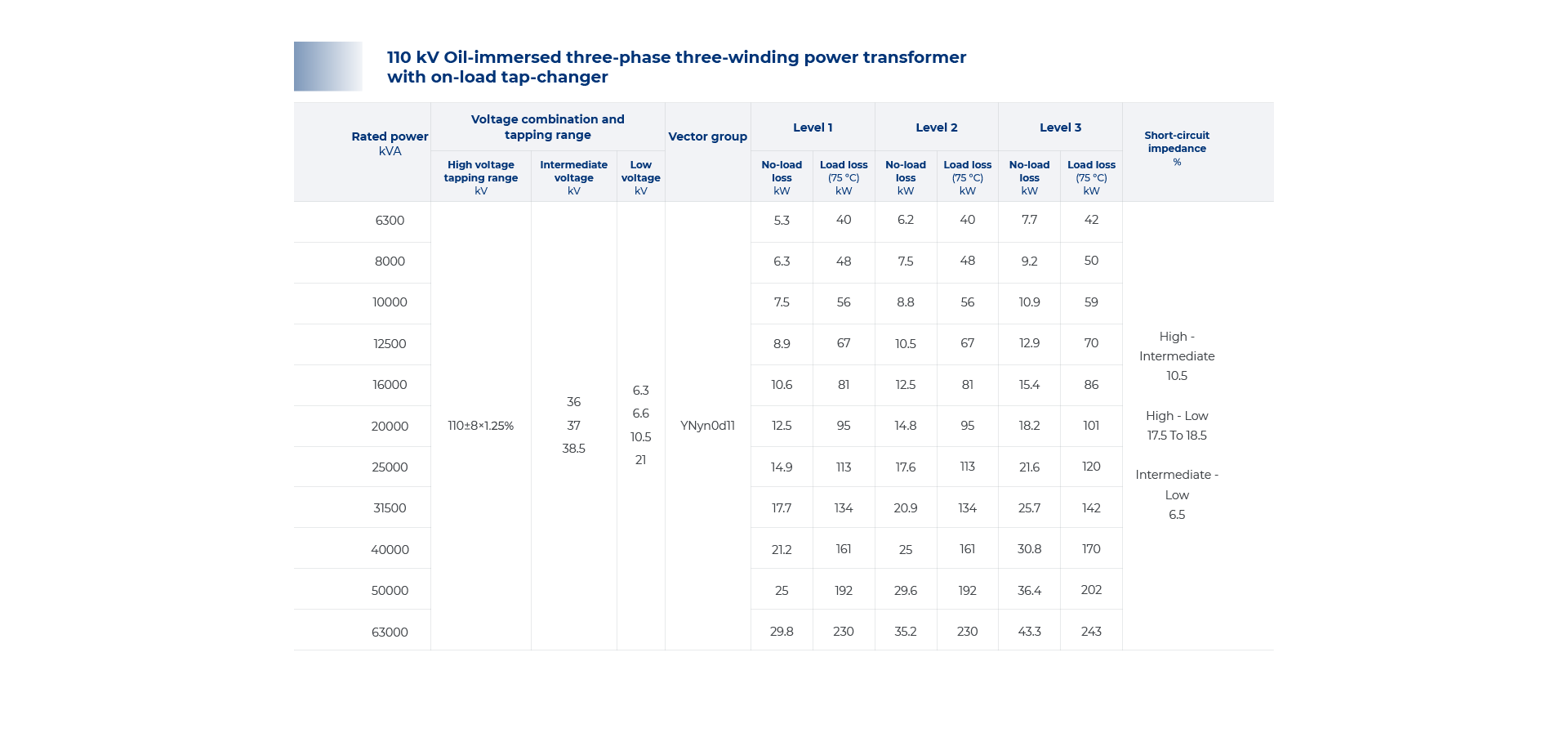 110 kV Oil-immersed three-phase three-winding power transformer with on-load tap-changer

| Rated power kVA | Voltage combination and tapping range: High voltage tapping range kV | Voltage combination and tapping range: Intermediate voltage kV | Voltage combination and tapping range: Low voltage kV | Vector group | Level 1: No-load loss kW | Level 1: Load loss (75 °C) kW | Level 2: No-load loss kW | Level 2: Load loss (75 °C) kW | Level 3: No-load loss kW | Level 3: Load loss (75 °C) kW | Short-circuit impedance % |
|---|---|---|---|---|---|---|---|---|---|---|---|
| 6300 | 110±8×1.25% | 36 37 38.5 | 6.3 6.6 10.5 21 | YNyn0d11 | 5.3 | 40 | 6.2 | 40 | 7.7 | 42 | High - Intermediate 10.5 High - Low 17.5 To 18.5 Intermediate - Low 6.5 |
| 8000 | | | | | 6.3 | 48 | 7.5 | 48 | 9.2 | 50 | |
| 10000 | | | | | 7.5 | 56 | 8.8 | 56 | 10.9 | 59 | |
| 12500 | | | | | 8.9 | 67 | 10.5 | 67 | 12.9 | 70 | |
| 16000 | | | | | 10.6 | 81 | 12.5 | 81 | 15.4 | 86 | |
| 20000 | | | | | 12.5 | 95 | 14.8 | 95 | 18.2 | 101 | |
| 25000 | | | | | 14.9 | 113 | 17.6 | 113 | 21.6 | 120 | |
| 31500 | | | | | 17.7 | 134 | 20.9 | 134 | 25.7 | 142 | |
| 40000 | | | | | 21.2 | 161 | 25 | 161 | 30.8 | 170 | |
| 50000 | | | | | 25 | 192 | 29.6 | 192 | 36.4 | 202 | |
| 63000 | | | | | 29.8 | 230 | 35.2 | 230 | 43.3 | 243 | |